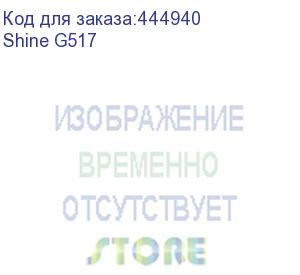 Код для заказа:444940
Shine G517

ИЗОБРАЖЕНИЕ
ВРЕМЕННО
ОТСУТСТВУЕТ
STORE